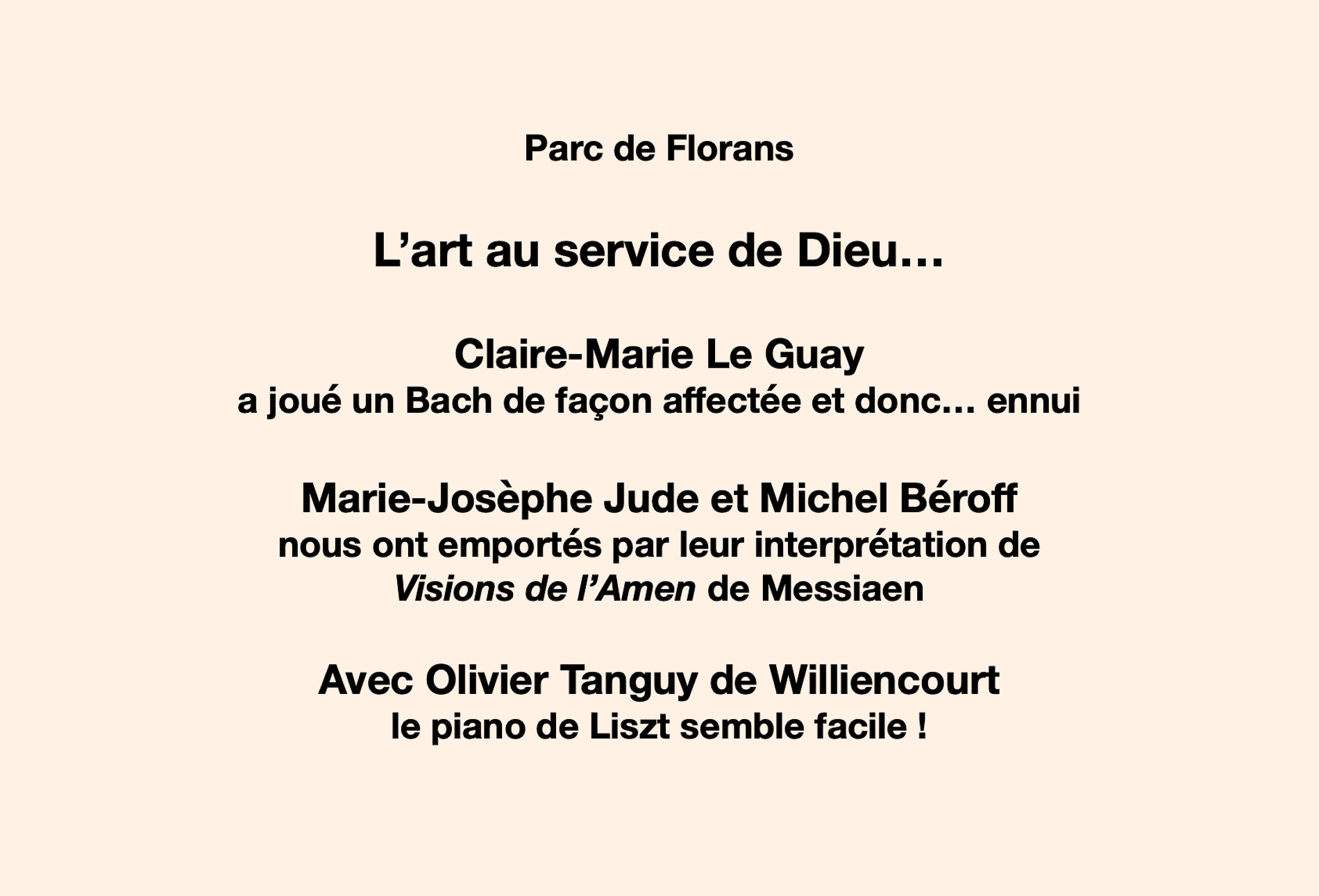 Parc de Florans

L'art au service de Dieu…

Claire-Marie Le Guay
a joué un Bach de façon affectée et donc… ennui

Marie-Josèphe Jude et Michel Béroff
nous ont emportés par leur interprétation de Visions de l'Amen de Messiaen

Avec Olivier Tanguy de Williencourt
le piano de Liszt semble facile !